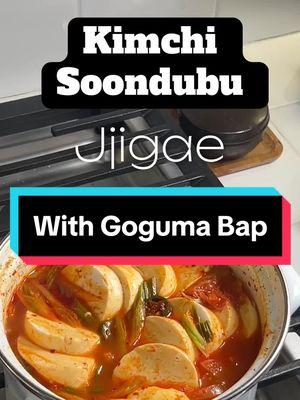 Kimchi Soondubu

Jjigae

With Goguma Bap